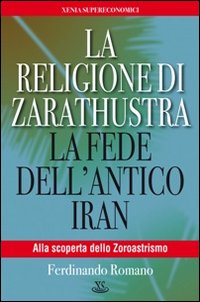 XENIA SUPERECONOMICI

LA RELIGIONE DI ZARATHUSTRA
LA FEDE DELL'ANTICO IRAN

Alla scoperta dello Zoroastrismo

Ferdinando Romano

XS